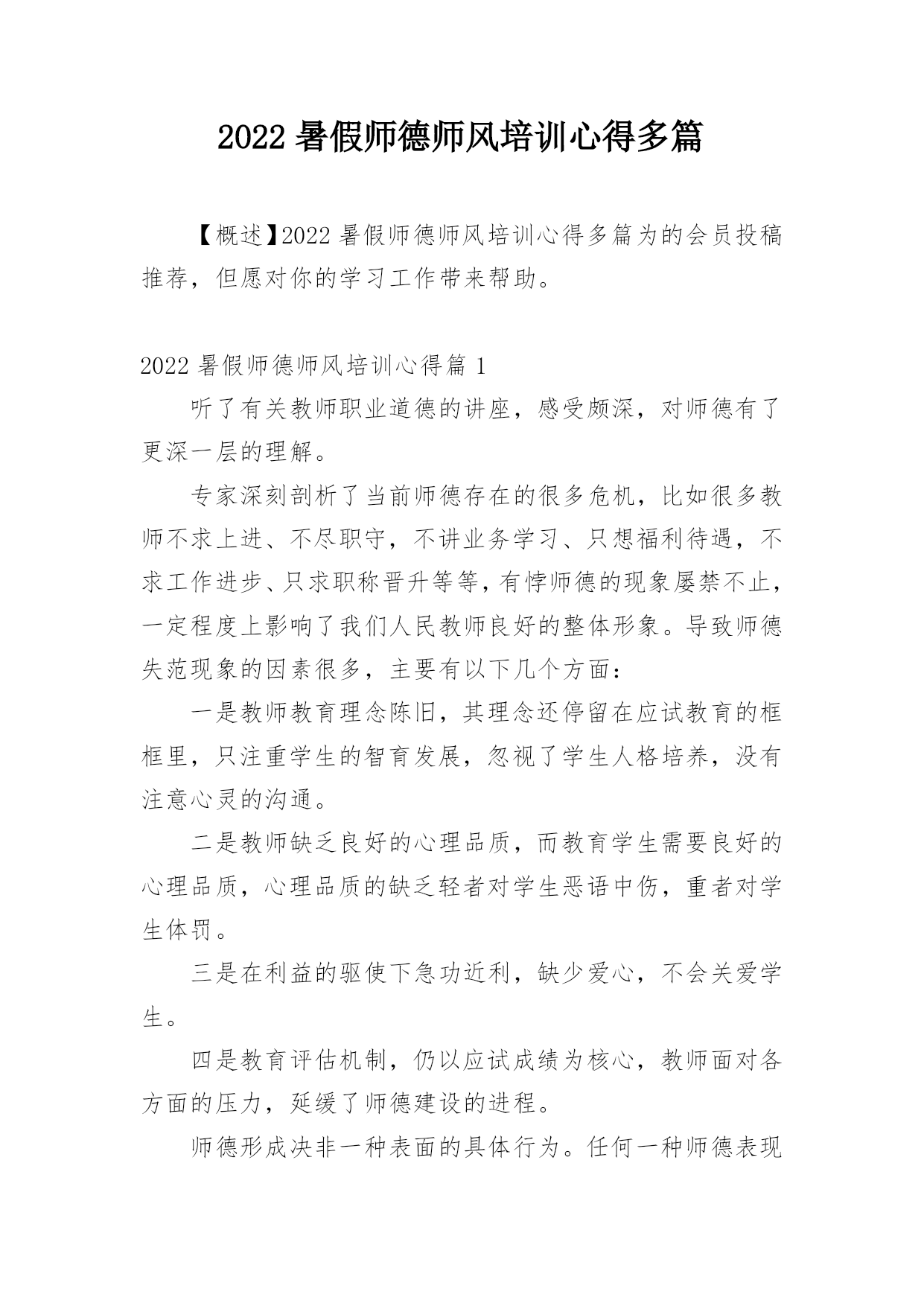 2022 暑假师德师风培训心得多篇

【概述】2022 暑假师德师风培训心得多篇为的会员投稿推荐，但愿对你的学习工作带来帮助。

2022 暑假师德师风培训心得篇 1

听了有关教师职业道德的讲座，感受颇深，对师德有了更深一层的理解。

专家深刻剖析了当前师德存在的很多危机，比如很多教师不求上进、不尽职守，不讲业务学习、只想福利待遇，不求工作进步、只求职称晋升等等，有悖师德的现象屡禁不止，一定程度上影响了我们人民教师良好的整体形象。导致师德失范现象的因素很多，主要有以下几个方面：

一是教师教育理念陈旧，其理念还停留在应试教育的框框里，只注重学生的智育发展，忽视了学生人格培养，没有注意心灵的沟通。

二是教师缺乏良好的心理品质，而教育学生需要良好的心理品质，心理品质的缺乏轻者对学生恶语中伤，重者对学生体罚。

三是在利益的驱使下急功近利，缺少爱心，不会关爱学生。

四是教育评估机制，仍以应试成绩为核心，教师面对各方面的压力，延缓了师德建设的进程。

师德形成决非一种表面的具体行为。任何一种师德表现